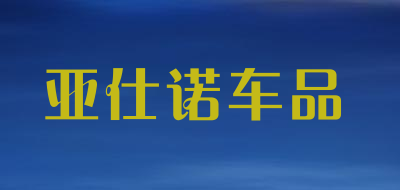 亚仕诺车品